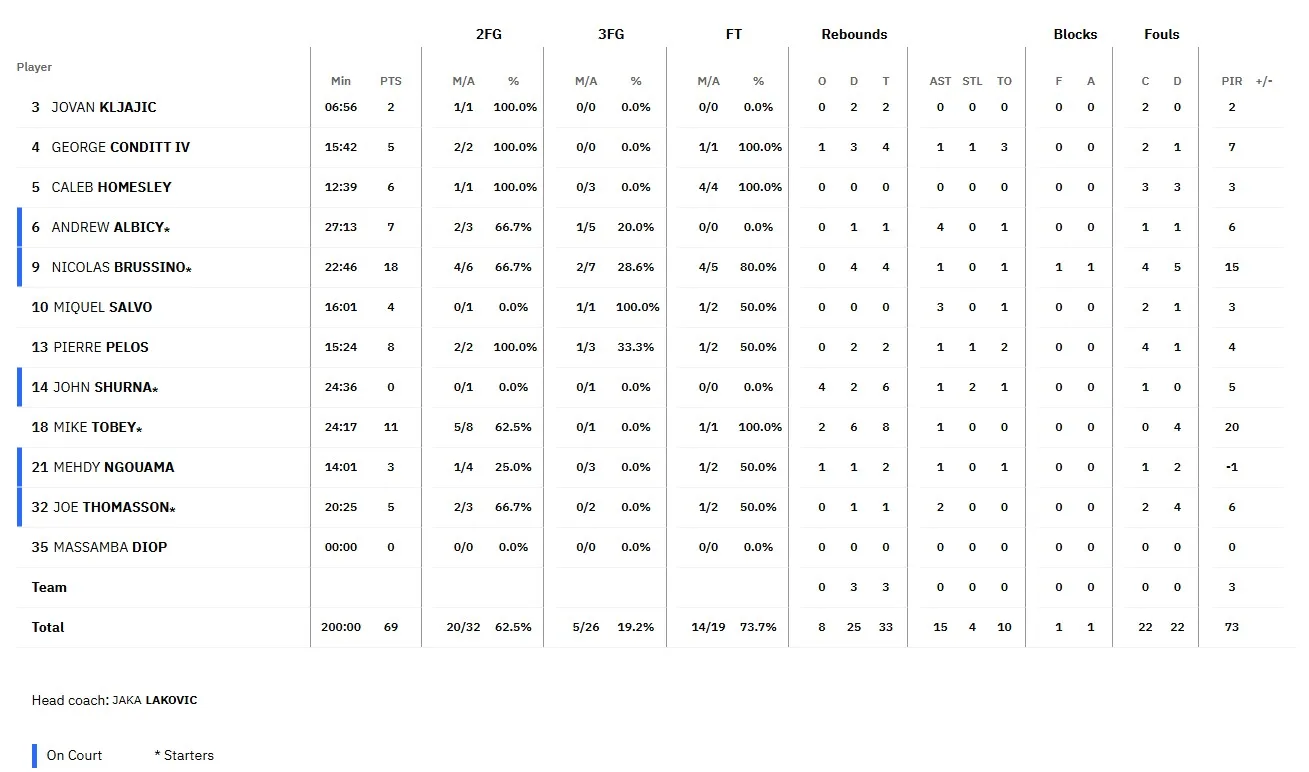 | Player | Min | PTS | 2FG M/A | 2FG % | 3FG M/A | 3FG % | FT M/A | FT % | Rebounds O | Rebounds D | Rebounds T | AST | STL | TO | Blocks F | Blocks A | Fouls C | Fouls D | PIR | +/- |
|---|---|---|---|---|---|---|---|---|---|---|---|---|---|---|---|---|---|---|---|---|
| 3 JOVAN KLJAJIC | 06:56 | 2 | 1/1 | 100.0% | 0/0 | 0.0% | 0/0 | 0.0% | 0 | 2 | 2 | 0 | 0 | 0 | 0 | 0 | 2 | 0 | 2 | |
| 4 GEORGE CONDITT IV | 15:42 | 5 | 2/2 | 100.0% | 0/0 | 0.0% | 1/1 | 100.0% | 1 | 3 | 4 | 1 | 1 | 3 | 0 | 0 | 2 | 1 | 7 | |
| 5 CALEB HOMESLEY | 12:39 | 6 | 1/1 | 100.0% | 0/3 | 0.0% | 4/4 | 100.0% | 0 | 0 | 0 | 0 | 0 | 0 | 0 | 0 | 3 | 3 | 3 | |
| 6 ANDREW ALBICY* | 27:13 | 7 | 2/3 | 66.7% | 1/5 | 20.0% | 0/0 | 0.0% | 0 | 1 | 1 | 4 | 0 | 1 | 0 | 0 | 1 | 1 | 6 | |
| 9 NICOLAS BRUSSINO* | 22:46 | 18 | 4/6 | 66.7% | 2/7 | 28.6% | 4/5 | 80.0% | 0 | 4 | 4 | 1 | 0 | 1 | 1 | 1 | 4 | 5 | 15 | |
| 10 MIQUEL SALVO | 16:01 | 4 | 0/1 | 0.0% | 1/1 | 100.0% | 1/2 | 50.0% | 0 | 0 | 0 | 3 | 0 | 1 | 0 | 0 | 2 | 1 | 3 | |
| 13 PIERRE PELOS | 15:24 | 8 | 2/2 | 100.0% | 1/3 | 33.3% | 1/2 | 50.0% | 0 | 2 | 2 | 1 | 1 | 2 | 0 | 0 | 4 | 1 | 4 | |
| 14 JOHN SHURNA* | 24:36 | 0 | 0/1 | 0.0% | 0/1 | 0.0% | 0/0 | 0.0% | 4 | 2 | 6 | 1 | 2 | 1 | 0 | 0 | 1 | 0 | 5 | |
| 18 MIKE TOBEY* | 24:17 | 11 | 5/8 | 62.5% | 0/1 | 0.0% | 1/1 | 100.0% | 2 | 6 | 8 | 1 | 0 | 0 | 0 | 0 | 0 | 4 | 20 | |
| 21 MEHDY NGOUAMA | 14:01 | 3 | 1/4 | 25.0% | 0/3 | 0.0% | 1/2 | 50.0% | 1 | 1 | 2 | 1 | 0 | 1 | 0 | 0 | 1 | 2 | -1 | |
| 32 JOE THOMASSON* | 20:25 | 5 | 2/3 | 66.7% | 0/2 | 0.0% | 1/2 | 50.0% | 0 | 1 | 1 | 2 | 0 | 0 | 0 | 0 | 2 | 4 | 6 | |
| 35 MASSAMBA DIOP | 00:00 | 0 | 0/0 | 0.0% | 0/0 | 0.0% | 0/0 | 0.0% | 0 | 0 | 0 | 0 | 0 | 0 | 0 | 0 | 0 | 0 | 0 | |
| Team | | | | | | | | | 0 | 3 | 3 | 0 | 0 | 0 | 0 | 0 | 0 | 0 | 3 | |
| Total | 200:00 | 69 | 20/32 | 62.5% | 5/26 | 19.2% | 14/19 | 73.7% | 8 | 25 | 33 | 15 | 4 | 10 | 1 | 1 | 22 | 22 | 73 | |

Head coach: JAKA LAKOVIC

On Court * Starters